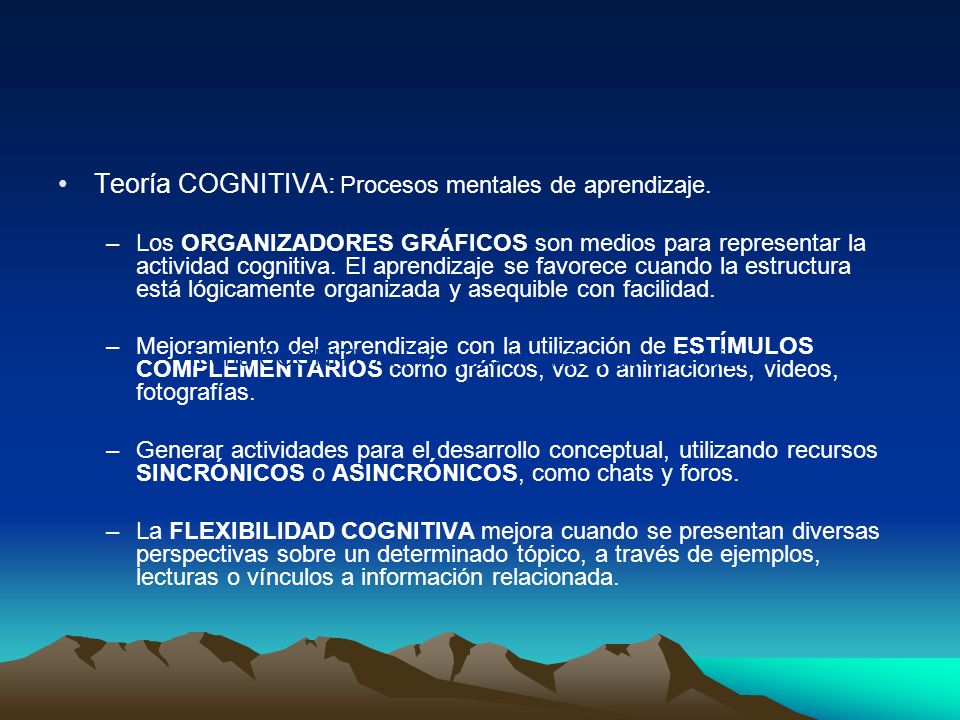 • Teoría COGNITIVA: Procesos mentales de aprendizaje.

– Los ORGANIZADORES GRÁFICOS son medios para representar la actividad cognitiva. El aprendizaje se favorece cuando la estructura está lógicamente organizada y asequible con facilidad.

– Mejoramiento del aprendizaje con la utilización de ESTÍMULOS COMPLEMENTARIOS como gráficos, voz o animaciones, videos, fotografías.

– Generar actividades para el desarrollo conceptual, utilizando recursos SINCRÓNICOS o ASINCRÓNICOS, como chats y foros.

– La FLEXIBILIDAD COGNITIVA mejora cuando se presentan diversas perspectivas sobre un determinado tópico, a través de ejemplos, lecturas o vínculos a información relacionada.